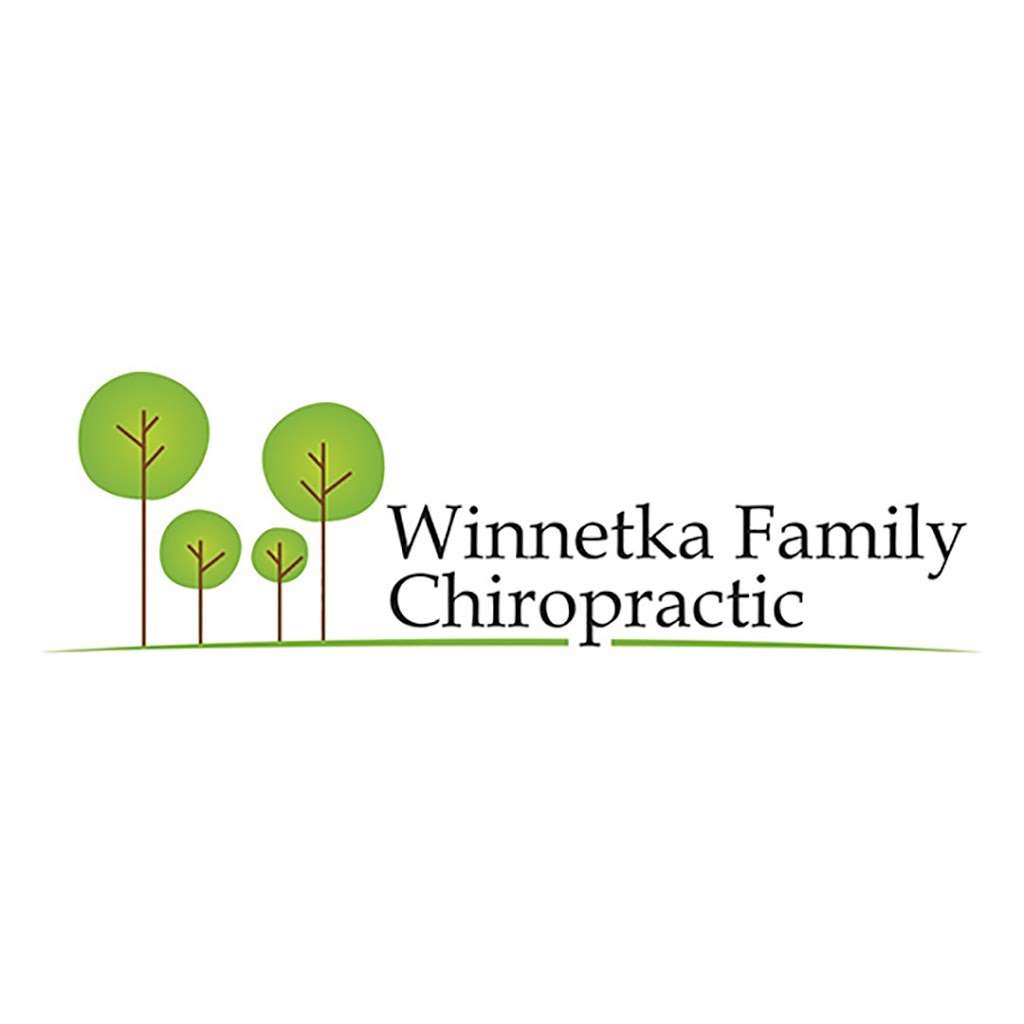 Winnetka Family
Chiropractic